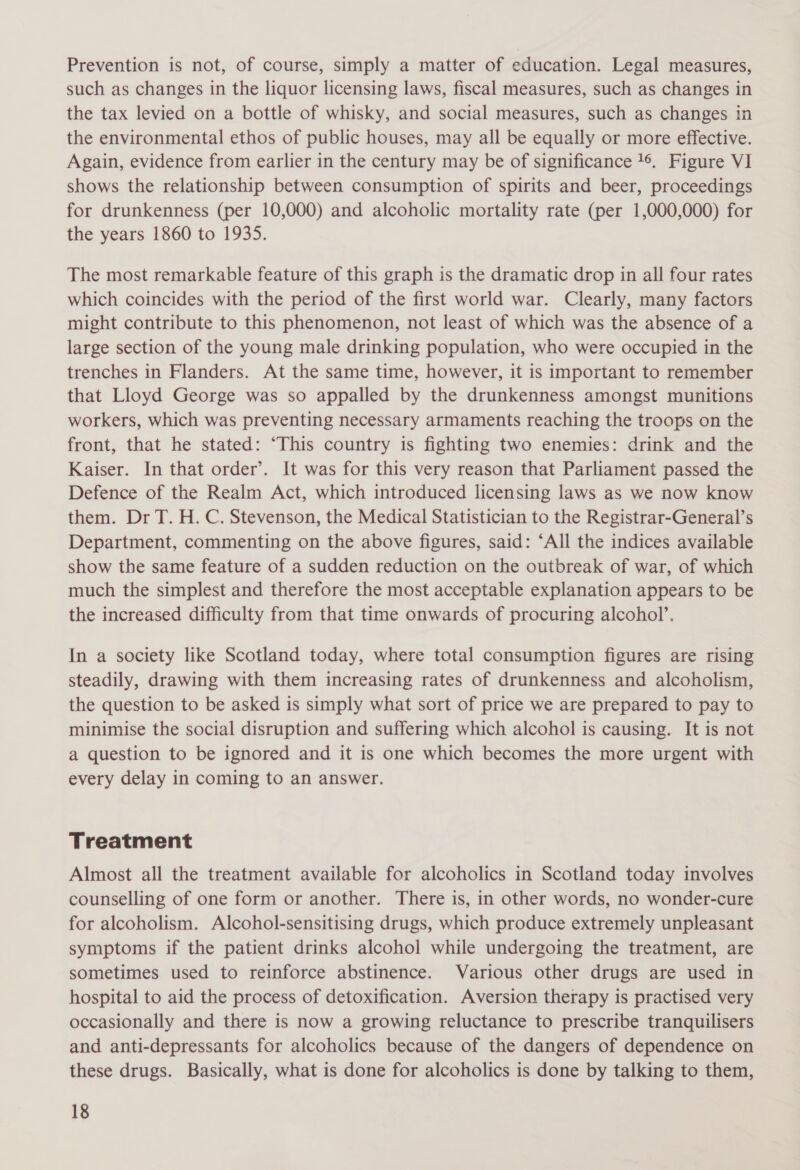 Prevention is not, of course, simply a matter of education. Legal measures, such as changes in the liquor licensing laws, fiscal measures, such as changes in the tax levied on a bottle of whisky, and social measures, such as changes in the environmental ethos of public houses, may all be equally or more effective. Again, evidence from earlier in the century may be of significance $^{16}$. Figure VI shows the relationship between consumption of spirits and beer, proceedings for drunkenness (per 10,000) and alcoholic mortality rate (per 1,000,000) for the years 1860 to 1935.

The most remarkable feature of this graph is the dramatic drop in all four rates which coincides with the period of the first world war. Clearly, many factors might contribute to this phenomenon, not least of which was the absence of a large section of the young male drinking population, who were occupied in the trenches in Flanders. At the same time, however, it is important to remember that Lloyd George was so appalled by the drunkenness amongst munitions workers, which was preventing necessary armaments reaching the troops on the front, that he stated: ‘This country is fighting two enemies: drink and the Kaiser. In that order’. It was for this very reason that Parliament passed the Defence of the Realm Act, which introduced licensing laws as we now know them. Dr T. H. C. Stevenson, the Medical Statistician to the Registrar-General’s Department, commenting on the above figures, said: ‘All the indices available show the same feature of a sudden reduction on the outbreak of war, of which much the simplest and therefore the most acceptable explanation appears to be the increased difficulty from that time onwards of procuring alcohol’.

In a society like Scotland today, where total consumption figures are rising steadily, drawing with them increasing rates of drunkenness and alcoholism, the question to be asked is simply what sort of price we are prepared to pay to minimise the social disruption and suffering which alcohol is causing. It is not a question to be ignored and it is one which becomes the more urgent with every delay in coming to an answer.

Treatment

Almost all the treatment available for alcoholics in Scotland today involves counselling of one form or another. There is, in other words, no wonder-cure for alcoholism. Alcohol-sensitising drugs, which produce extremely unpleasant symptoms if the patient drinks alcohol while undergoing the treatment, are sometimes used to reinforce abstinence. Various other drugs are used in hospital to aid the process of detoxification. Aversion therapy is practised very occasionally and there is now a growing reluctance to prescribe tranquilisers and anti-depressants for alcoholics because of the dangers of dependence on these drugs. Basically, what is done for alcoholics is done by talking to them,

18